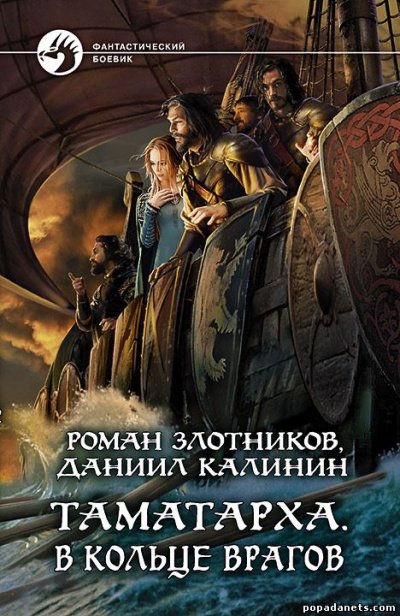 ФАНТАСТИЧЕСКИЙ БОЕВИК

РОМАН ЗЛОТНИКОВ, ДАНИИЛ КАЛИНИН

ТАМАТАРХА. В КОЛЬЦЕ ВРАГОВ

popadanets.com